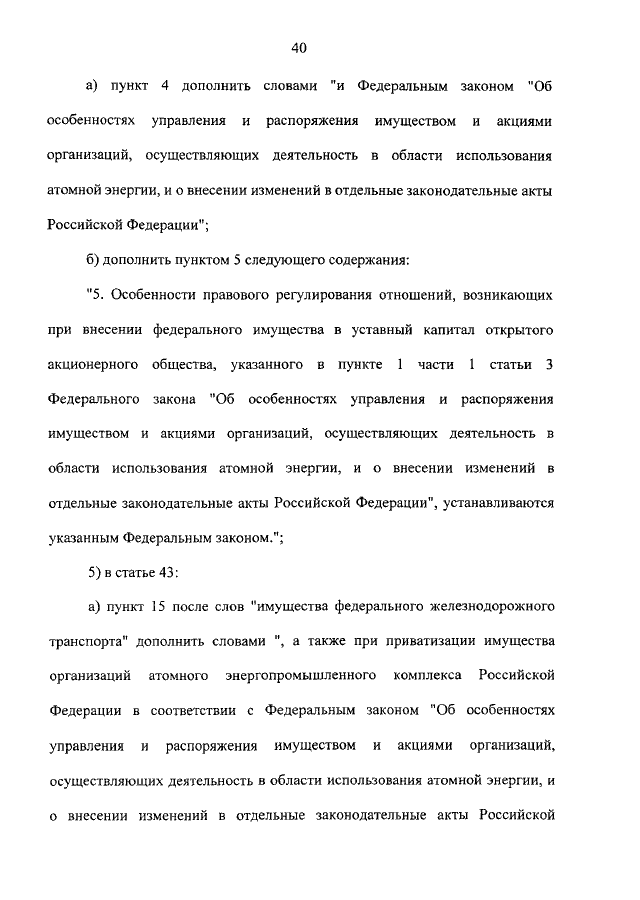 40

а) пункт 4 дополнить словами "и Федеральным законом "Об особенностях управления и распоряжения имуществом и акциями организаций, осуществляющих деятельность в области использования атомной энергии, и о внесении изменений в отдельные законодательные акты Российской Федерации";

б) дополнить пунктом 5 следующего содержания:

"5. Особенности правового регулирования отношений, возникающих при внесении федерального имущества в уставный капитал открытого акционерного общества, указанного в пункте 1 части 1 статьи 3 Федерального закона "Об особенностях управления и распоряжения имуществом и акциями организаций, осуществляющих деятельность в области использования атомной энергии, и о внесении изменений в отдельные законодательные акты Российской Федерации", устанавливаются указанным Федеральным законом.";

5) в статье 43:

а) пункт 15 после слов "имущества федерального железнодорожного транспорта" дополнить словами ", а также при приватизации имущества организаций атомного энергопромышленного комплекса Российской Федерации в соответствии с Федеральным законом "Об особенностях управления и распоряжения имуществом и акциями организаций, осуществляющих деятельность в области использования атомной энергии, и о внесении изменений в отдельные законодательные акты Российской